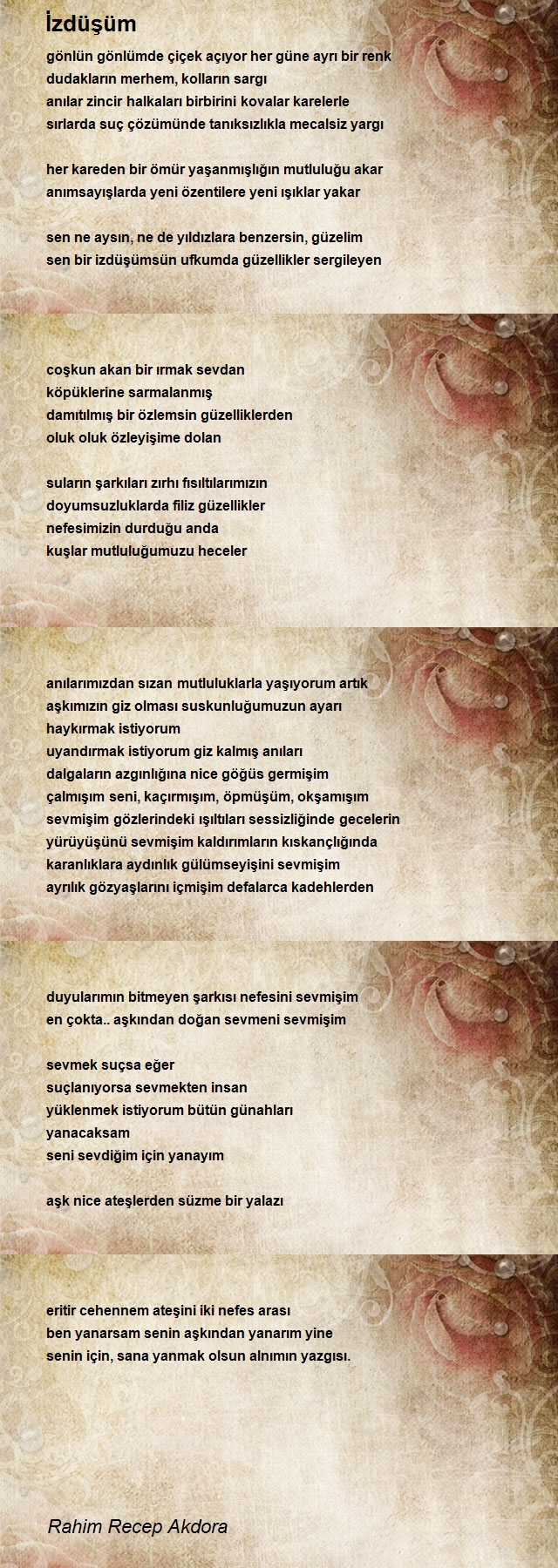 İzdüşüm

gönlün gönlümde çiçek açıyor her güne ayrı bir renk
dudakların merhem, kolların sargı
anılar zincir halkaları birbirini kovalar karelerle
sırlarda suç çözümünde tanıksızlıkla mecalsiz yargı

her kareden bir ömür yaşanmışlığın mutluluğu akar
anımsayışlarda yeni özentilere yeni ışıklar yakar

sen ne aysın, ne de yıldızlara benzersin, güzelim
sen bir izdüşümsün ufkumda güzellikler sergileyen

coşkun akan bir ırmak sevdan
köpüklerine sarmalanmış
damıtılmış bir özlemsin güzelliklerden
oluk oluk özleyişime dolan

suların şarkıları zırhı fısıltılarımızın
doyumsuzluklarda filiz güzellikler
nefesimizin durduğu anda
kuşlar mutluluğumuzu heceler

anılarımızdan sızan mutluluklarla yaşıyorum artık
aşkımızın giz olması suskunluğumuzun ayarı
haykırmak istiyorum
uyandırmak istiyorum giz kalmış anıları
dalgaların azgınlığına nice göğüs germişim
çalmışım seni, kaçırmışım, öpmüşüm, okşamışım
sevmişim gözlerindeki ışıltıları sessizliğinde gecelerin
yürüyüşünü sevmişim kaldırımların kıskançlığında
karanlıklara aydınlık gülümseyişini sevmişim
ayrılık gözyaşlarını içmişim defalarca kadehlerden

duyularımın bitmeyen şarkısı nefesini sevmişim
en çokta.. aşkından doğan sevmeni sevmişim

sevmek suçsa eğer
suçlanıyorsa sevmekten insan
yüklenmek istiyorum bütün günahları
yanacaksam
seni sevdiğim için yanayım

aşk nice ateşlerden süzme bir yalazı

eritir cehennem ateşini iki nefes arası
ben yanarsam senin aşkından yanarım yine
senin için, sana yanmak olsun alnımın yazgısı.

Rahim Recep Akdora